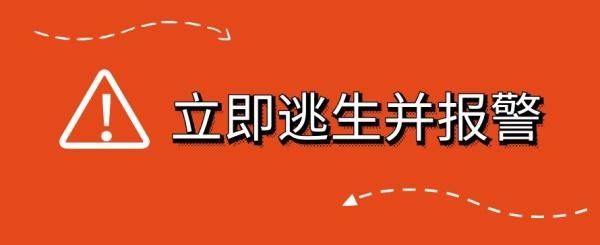 立即逃生并报警